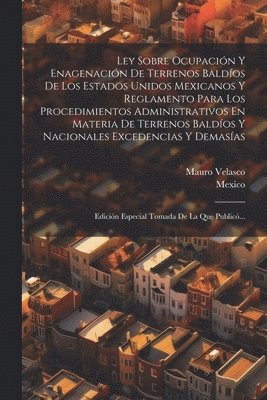 Ley Sobre Ocupación Y Enagenación De Terrenos Baldíos De Los Estados Unidos Mexicanos Y Reglamento Para Los Procedimientos Administrativos En Materia De Terrenos Baldíos Y Nacionales Excedencias Y Demasías

Mauro Velasco
Mexico

Edición Especial Tomada De La Que Publicó...